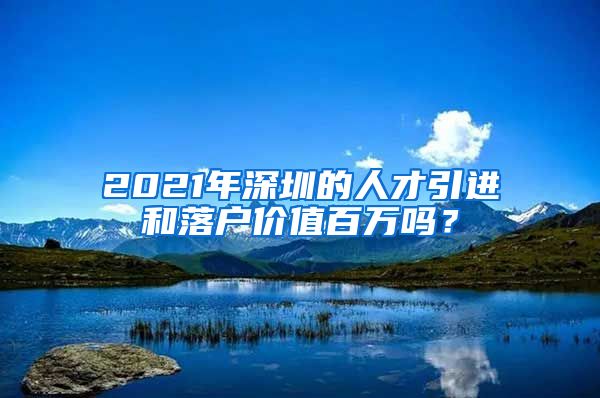 2021年深圳的人才引进和落户价值百万吗？